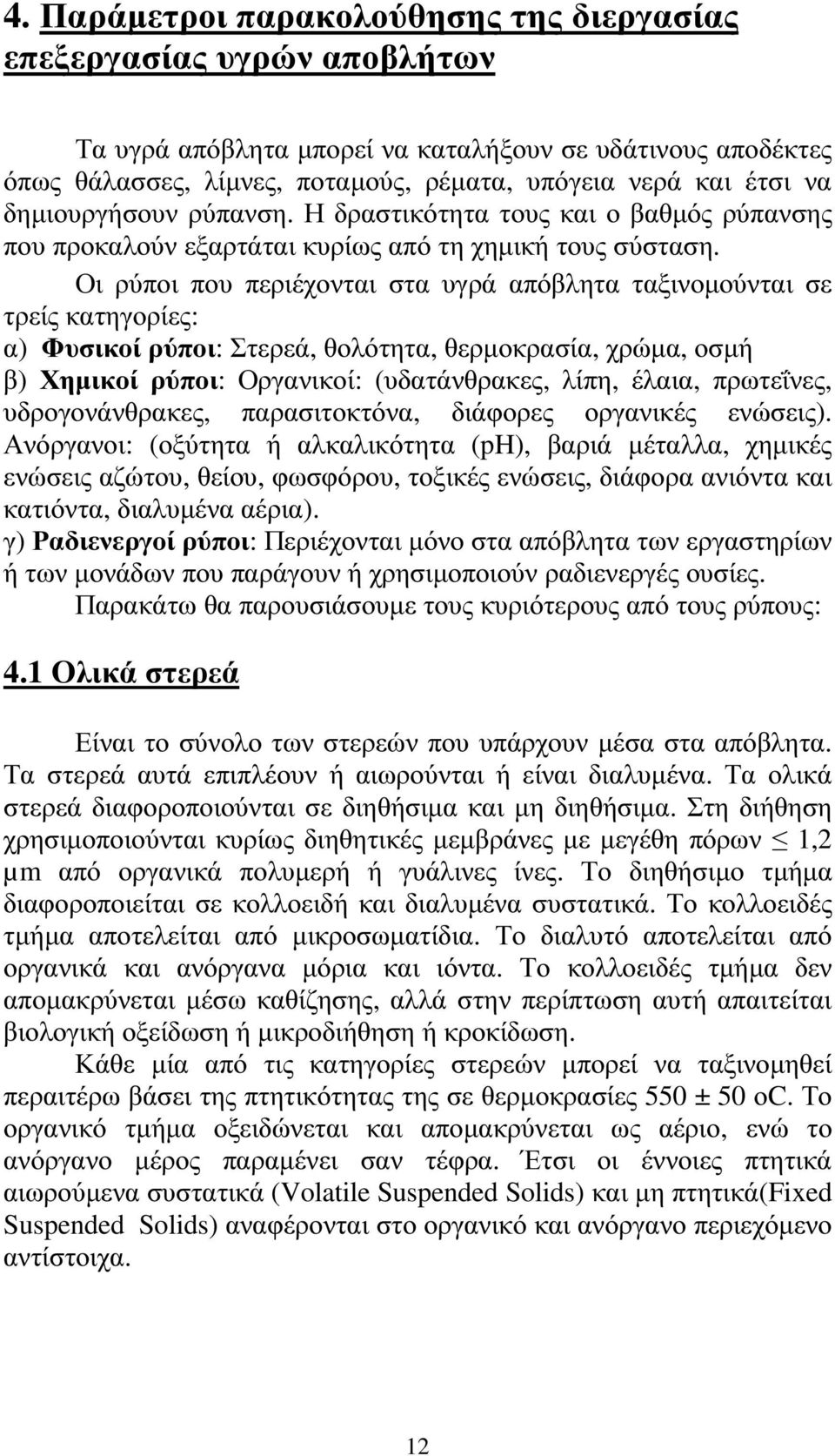 4. Παράμετροι παρακολούθησης της διεργασίας επεξεργασίας υγρών αποβλήτων

Τα υγρά απόβλητα μπορεί να καταλήξουν σε υδάτινους αποδέκτες όπως θάλασσες, λίμνες, ποταμούς, ρέματα, υπόγεια νερά και έτσι να δημιουργήσουν ρύπανση. Η δραστικότητα τους και ο βαθμός ρύπανσης που προκαλούν εξαρτάται κυρίως από τη χημική τους σύσταση.

Οι ρύποι που περιέχονται στα υγρά απόβλητα ταξινομούνται σε τρείς κατηγορίες:
α) Φυσικοί ρύποι: Στερεά, θολότητα, θερμοκρασία, χρώμα, οσμή
β) Χημικοί ρύποι: Οργανικοί: (υδατάνθρακες, λίπη, έλαια, πρωτεΐνες, υδρογονάνθρακες, παρασιτοκτόνα, διάφορες οργανικές ενώσεις). Ανόργανοι: (οξύτητα ή αλκαλικότητα (pH), βαριά μέταλλα, χημικές ενώσεις αζώτου, θείου, φωσφόρου, τοξικές ενώσεις, διάφορα ανιόντα και κατιόντα, διαλυμένα αέρια).
γ) Ραδιενεργοί ρύποι: Περιέχονται μόνο στα απόβλητα των εργαστηρίων ή των μονάδων που παράγουν ή χρησιμοποιούν ραδιενεργές ουσίες.
Παρακάτω θα παρουσιάσουμε τους κυριότερους από τους ρύπους:

4.1 Ολικά στερεά

Είναι το σύνολο των στερεών που υπάρχουν μέσα στα απόβλητα. Τα στερεά αυτά επιπλέουν ή αιωρούνται ή είναι διαλυμένα. Τα ολικά στερεά διαφοροποιούνται σε διηθήσιμα και μη διηθήσιμα. Στη διήθηση χρησιμοποιούνται κυρίως διηθητικές μεμβράνες με μεγέθη πόρων $\leq$ 1,2 μm από οργανικά πολυμερή ή γυάλινες ίνες. Το διηθήσιμο τμήμα διαφοροποιείται σε κολλοειδή και διαλυμένα συστατικά. Το κολλοειδές τμήμα αποτελείται από μικροσωματίδια. Το διαλυτό αποτελείται από οργανικά και ανόργανα μόρια και ιόντα. Το κολλοειδές τμήμα δεν απομακρύνεται μέσω καθίζησης, αλλά στην περίπτωση αυτή απαιτείται βιολογική οξείδωση ή μικροδιήθηση ή κροκίδωση.

Κάθε μία από τις κατηγορίες στερεών μπορεί να ταξινομηθεί περαιτέρω βάσει της πτητικότητας της σε θερμοκρασίες 550 ± 50 oC. Το οργανικό τμήμα οξειδώνεται και απομακρύνεται ως αέριο, ενώ το ανόργανο μέρος παραμένει σαν τέφρα. Έτσι οι έννοιες πτητικά αιωρούμενα συστατικά (Volatile Suspended Solids) και μη πτητικά(Fixed Suspended Solids) αναφέρονται στο οργανικό και ανόργανο περιεχόμενο αντίστοιχα.

12